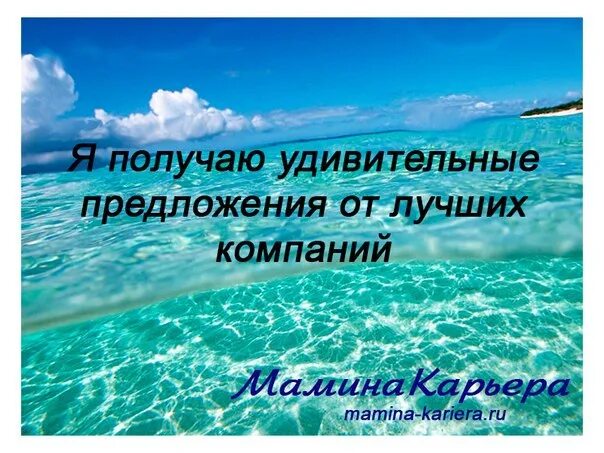 Я получаю удивительные предложения от лучших компаний

МаминаКарьера
mamina-kariera.ru